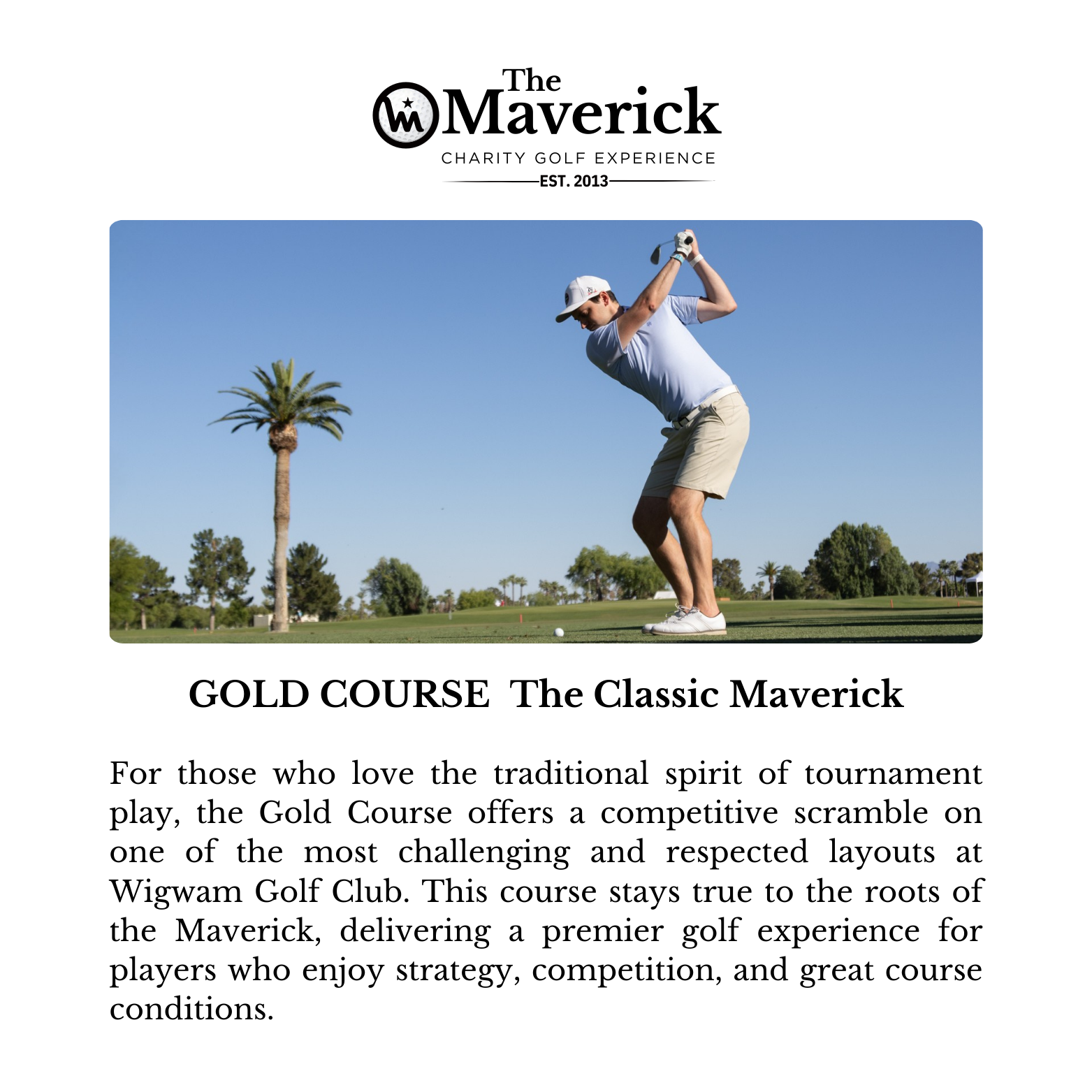 The Maverick
CHARITY GOLF EXPERIENCE
EST. 2013

GOLD COURSE  The Classic Maverick

For those who love the traditional spirit of tournament play, the Gold Course offers a competitive scramble on one of the most challenging and respected layouts at Wigwam Golf Club. This course stays true to the roots of the Maverick, delivering a premier golf experience for players who enjoy strategy, competition, and great course conditions.